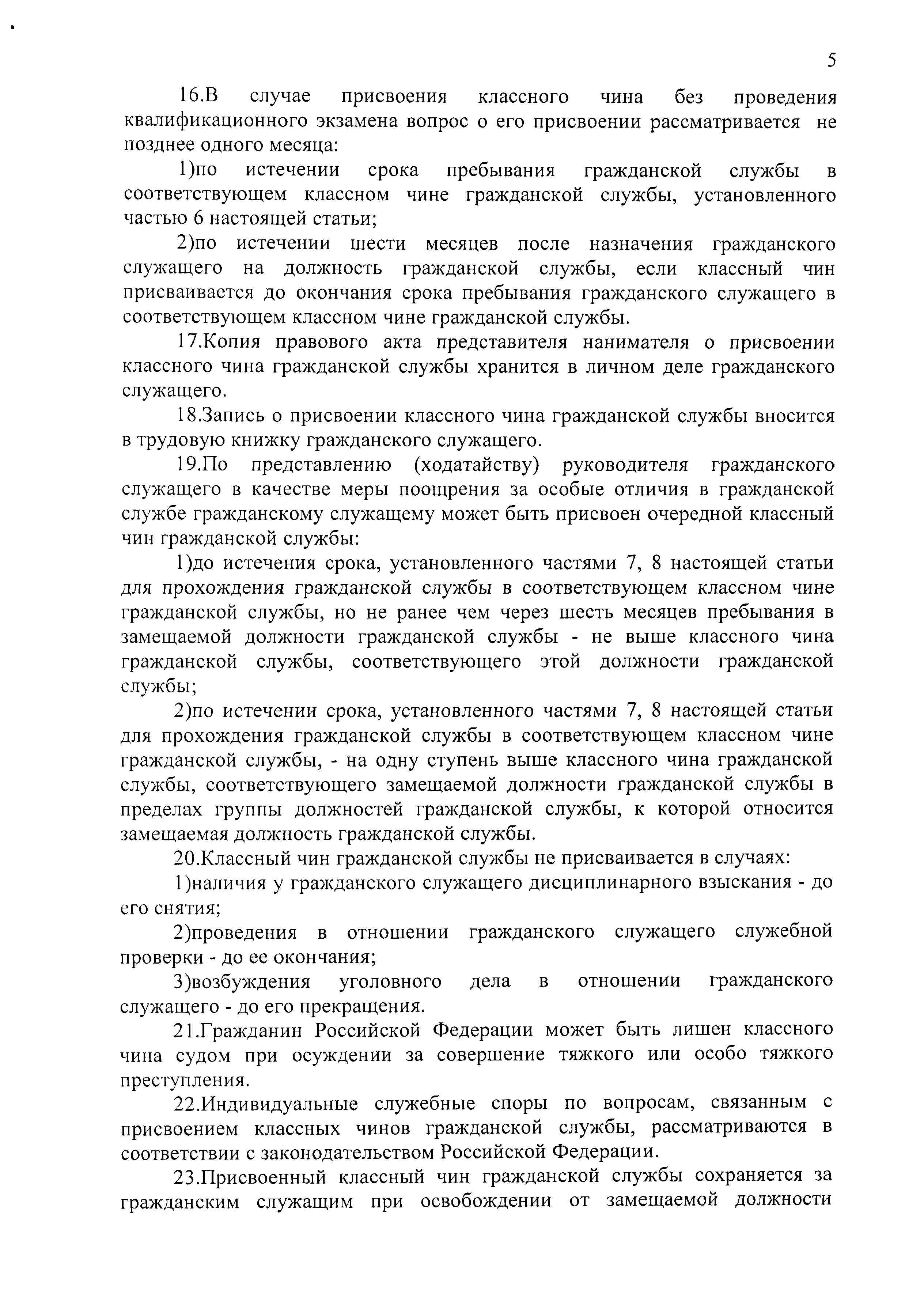 5

16.В случае присвоения классного чина без проведения квалификационного экзамена вопрос о его присвоении рассматривается не позднее одного месяца:

1)по истечении срока пребывания гражданской службы в соответствующем классном чине гражданской службы, установленного частью 6 настоящей статьи;

2)по истечении шести месяцев после назначения гражданского служащего на должность гражданской службы, если классный чин присваивается до окончания срока пребывания гражданского служащего в соответствующем классном чине гражданской службы.

17.Копия правового акта представителя нанимателя о присвоении классного чина гражданской службы хранится в личном деле гражданского служащего.

18.Запись о присвоении классного чина гражданской службы вносится в трудовую книжку гражданского служащего.

19.По представлению (ходатайству) руководителя гражданского служащего в качестве меры поощрения за особые отличия в гражданской службе гражданскому служащему может быть присвоен очередной классный чин гражданской службы:

1)до истечения срока, установленного частями 7, 8 настоящей статьи для прохождения гражданской службы в соответствующем классном чине гражданской службы, но не ранее чем через шесть месяцев пребывания в замещаемой должности гражданской службы - не выше классного чина гражданской службы, соответствующего этой должности гражданской службы;

2)по истечении срока, установленного частями 7, 8 настоящей статьи для прохождения гражданской службы в соответствующем классном чине гражданской службы, - на одну ступень выше классного чина гражданской службы, соответствующего замещаемой должности гражданской службы в пределах группы должностей гражданской службы, к которой относится замещаемая должность гражданской службы.

20.Классный чин гражданской службы не присваивается в случаях:

1)наличия у гражданского служащего дисциплинарного взыскания - до его снятия;

2)проведения в отношении гражданского служащего служебной проверки - до ее окончания;

3)возбуждения уголовного дела в отношении гражданского служащего - до его прекращения.

21.Гражданин Российской Федерации может быть лишен классного чина судом при осуждении за совершение тяжкого или особо тяжкого преступления.

22.Индивидуальные служебные споры по вопросам, связанным с присвоением классных чинов гражданской службы, рассматриваются в соответствии с законодательством Российской Федерации.

23.Присвоенный классный чин гражданской службы сохраняется за гражданским служащим при освобождении от замещаемой должности